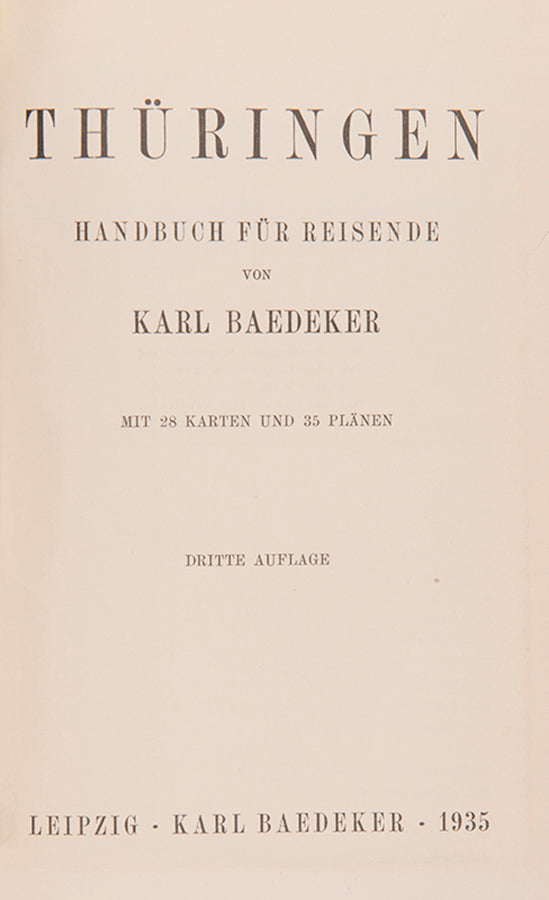 THÜRINGEN

HANDBUCH FÜR REISENDE

VON

KARL BAEDEKER

MIT 28 KARTEN UND 35 PLÄNEN

DRITTE AUFLAGE

LEIPZIG · KARL BAEDEKER · 1935